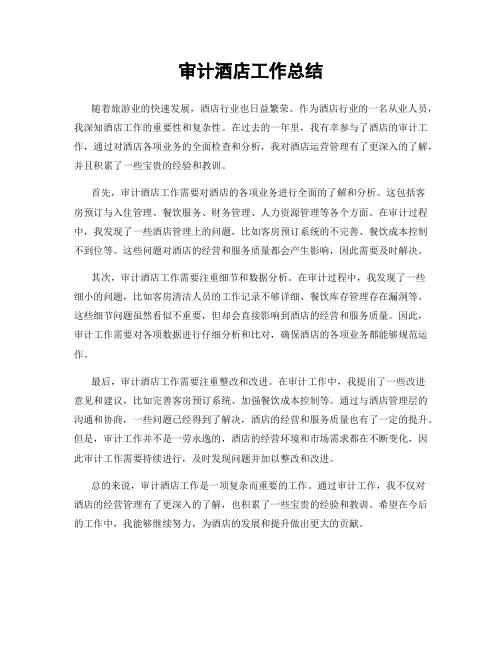 审计酒店工作总结

随着旅游业的快速发展，酒店行业也日益繁荣。作为酒店行业的一名从业人员，我深知酒店工作的重要性和复杂性。在过去的一年里，我有幸参与了酒店的审计工作，通过对酒店各项业务的全面检查和分析，我对酒店运营管理有了更深入的了解，并且积累了一些宝贵的经验和教训。

首先，审计酒店工作需要对酒店的各项业务进行全面的了解和分析。这包括客房预订与入住管理、餐饮服务、财务管理、人力资源管理等各个方面。在审计过程中，我发现了一些酒店管理上的问题，比如客房预订系统的不完善、餐饮成本控制不到位等。这些问题对酒店的经营和服务质量都会产生影响，因此需要及时解决。

其次，审计酒店工作需要注重细节和数据分析。在审计过程中，我发现了一些细小的问题，比如客房清洁人员的工作记录不够详细、餐饮库存管理存在漏洞等。这些细节问题虽然看似不重要，但却会直接影响到酒店的经营和服务质量。因此，审计工作需要对各项数据进行仔细分析和比对，确保酒店的各项业务都能够规范运作。

最后，审计酒店工作需要注重整改和改进。在审计工作中，我提出了一些改进意见和建议，比如完善客房预订系统、加强餐饮成本控制等。通过与酒店管理层的沟通和协商，一些问题已经得到了解决，酒店的经营和服务质量也有了一定的提升。但是，审计工作并不是一劳永逸的，酒店的经营环境和市场需求都在不断变化，因此审计工作需要持续进行，及时发现问题并加以整改和改进。

总的来说，审计酒店工作是一项复杂而重要的工作。通过审计工作，我不仅对酒店的经营管理有了更深入的了解，也积累了一些宝贵的经验和教训。希望在今后的工作中，我能够继续努力，为酒店的发展和提升做出更大的贡献。